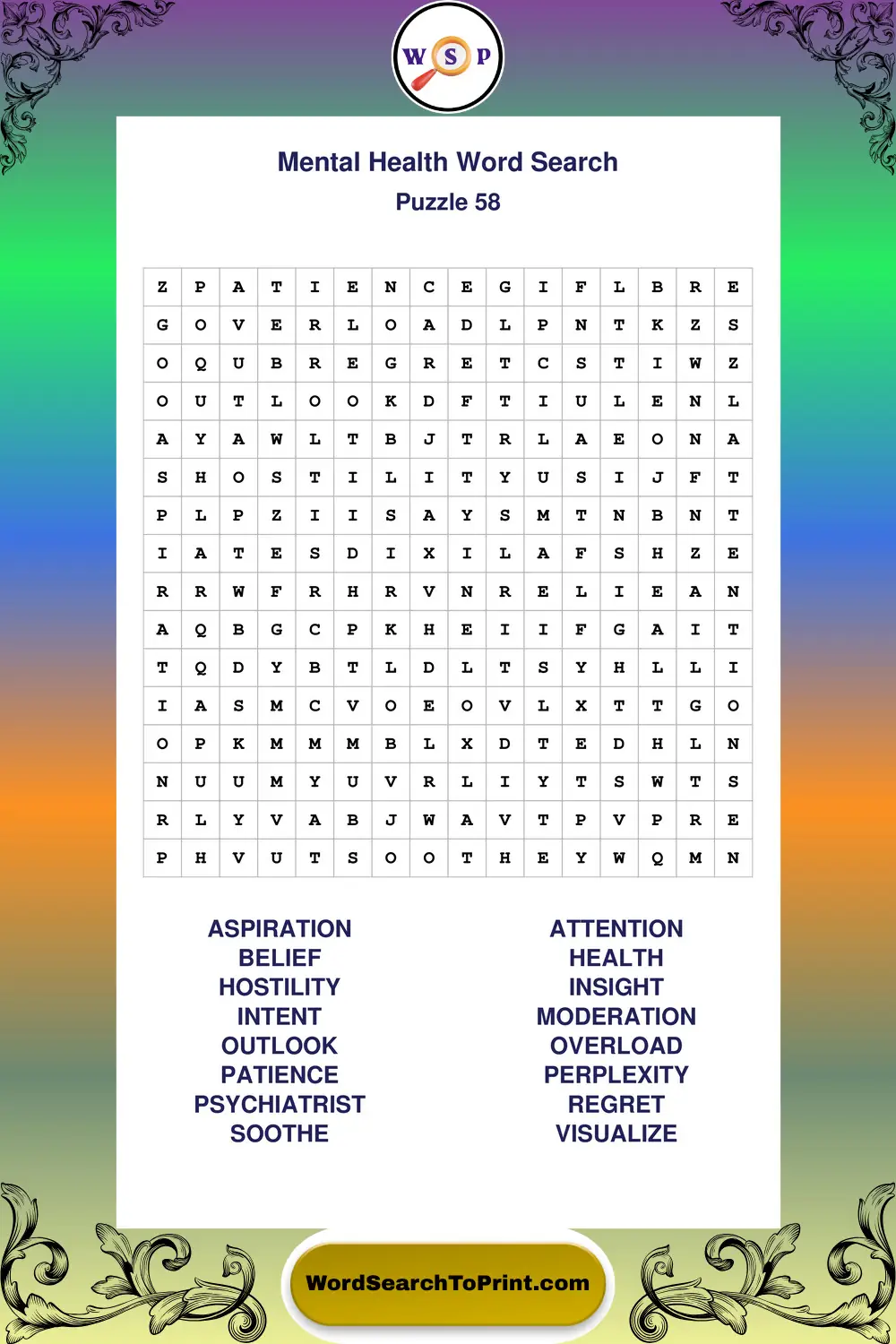 W S P

Mental Health Word Search
Puzzle 58

| Z | P | A | T | I | E | N | C | E | G | I | F | L | B | R | E |
|---|---|---|---|---|---|---|---|---|---|---|---|---|---|---|---|
| G | O | V | E | R | L | O | A | D | L | P | N | T | K | Z | S |
| O | Q | U | B | R | E | G | R | E | T | C | S | T | I | W | Z |
| O | U | T | L | O | O | K | D | F | T | I | U | L | E | N | L |
| A | Y | A | W | L | T | B | J | T | R | L | A | E | O | N | A |
| S | H | O | S | T | I | L | I | T | Y | U | S | I | J | F | T |
| P | L | P | Z | I | I | S | A | Y | S | M | T | N | B | N | T |
| I | A | T | E | S | D | I | X | I | L | A | F | S | H | Z | E |
| R | R | W | F | R | H | R | V | N | R | E | L | I | E | A | N |
| A | Q | B | G | C | P | K | H | E | I | I | F | G | A | I | T |
| T | Q | D | Y | B | T | L | D | L | T | S | Y | H | L | L | I |
| I | A | S | M | C | V | O | E | O | V | L | X | T | T | G | O |
| O | P | K | M | M | M | B | L | X | D | T | E | D | H | L | N |
| N | U | U | M | Y | U | V | R | L | I | Y | T | S | W | T | S |
| R | L | Y | V | A | B | J | W | A | V | T | P | V | P | R | E |
| P | H | V | U | T | S | O | O | T | H | E | Y | W | Q | M | N |

ASPIRATION
BELIEF
HOSTILITY
INTENT
OUTLOOK
PATIENCE
PSYCHIATRIST
SOOTHE

ATTENTION
HEALTH
INSIGHT
MODERATION
OVERLOAD
PERPLEXITY
REGRET
VISUALIZE

WordSearchToPrint.com